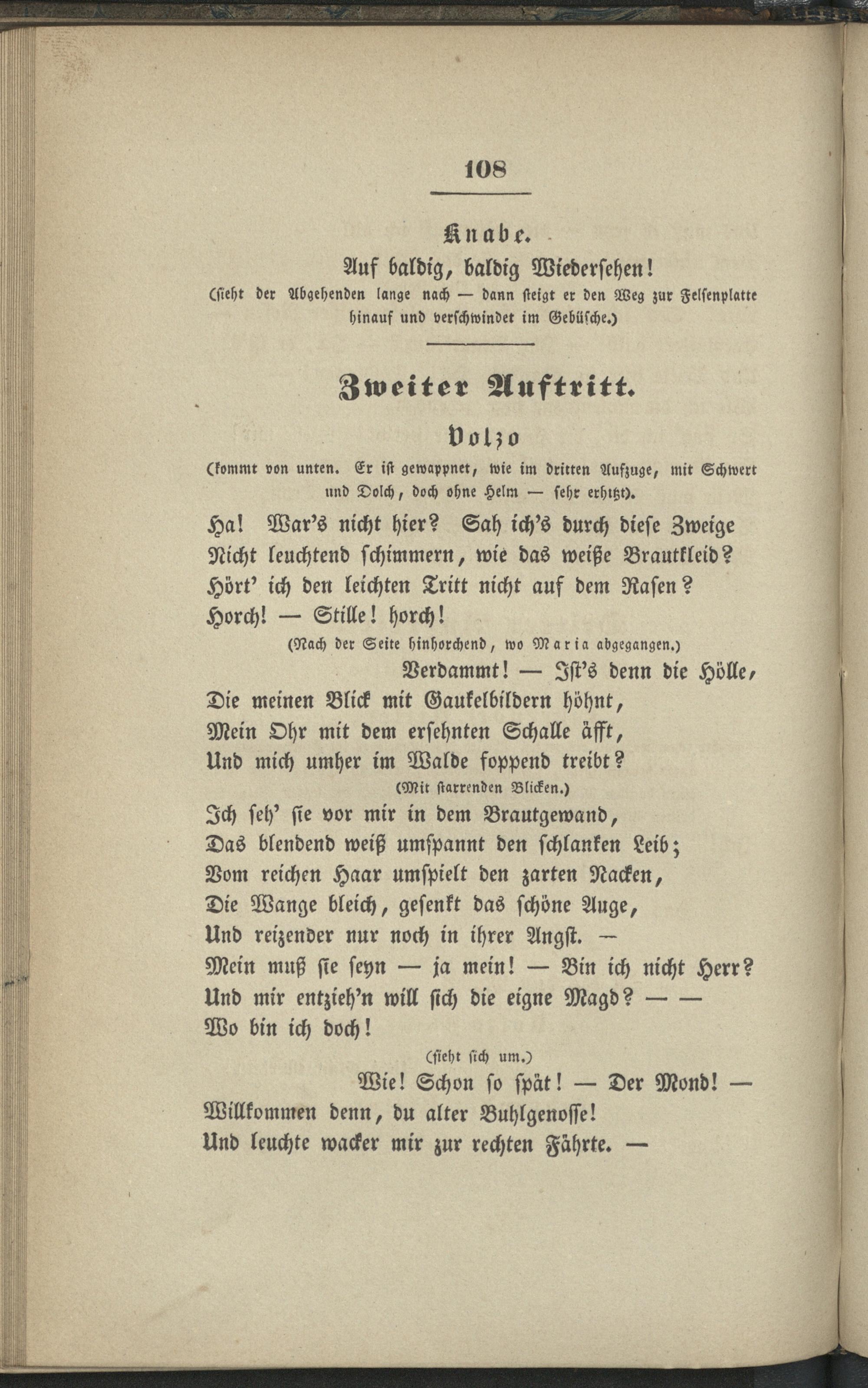 108

Knabe.

Auf baldig, baldig Wiedersehen!

(sieht der Abgehenden lange nach — dann steigt er den Weg zur Felsenplatte hinauf und verschwindet im Gebüsche.)

Zweiter Auftritt.

Volzo

(kommt von unten. Er ist gewappnet, wie im dritten Aufzuge, mit Schwert und Dolch, doch ohne Helm — sehr erhitzt).

Ha! War's nicht hier? Sah ich's durch diese Zweige
Nicht leuchtend schimmern, wie das weiße Brautkleid?
Hört' ich den leichten Tritt nicht auf dem Rasen?
Horch! — Stille! horch!

(Nach der Seite hinhorchend, wo Maria abgegangen.)

Verdammt! — Ist's denn die Hölle,
Die meinen Blick mit Gaukelbildern höhnt,
Mein Ohr mit dem ersehnten Schalle äfft,
Und mich umher im Walde foppend treibt?

(Mit starrenden Blicken.)

Ich seh' sie vor mir in dem Brautgewand,
Das blendend weiß umspannt den schlanken Leib;
Vom reichen Haar umspielt den zarten Nacken,
Die Wange bleich, gesenkt das schöne Auge,
Und reizender nur noch in ihrer Angst. —
Mein muß sie seyn — ja mein! — Bin ich nicht Herr?
Und mir entzieh'n will sich die eigne Magd? — —
Wo bin ich doch!

(sieht sich um.)

Wie! Schon so spät! — Der Mond! —
Willkommen denn, du alter Buhlgenosse!
Und leuchte wacker mir zur rechten Fährte. —